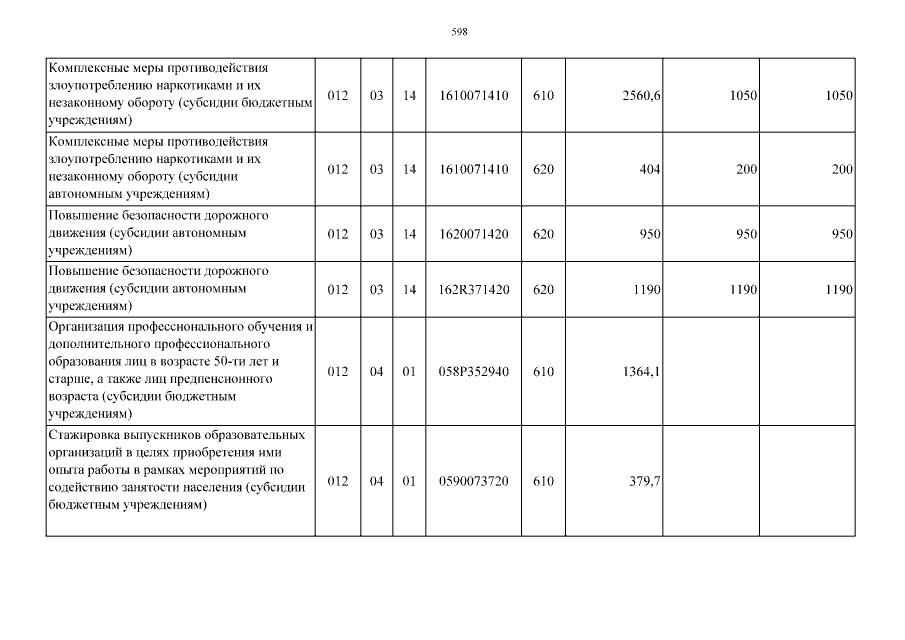 598

| | | | | | | | | |
|---|---|---|---|---|---|---|---|---|
| Комплексные меры противодействия злоупотреблению наркотиками и их незаконному обороту (субсидии бюджетным учреждениям) | 012 | 03 | 14 | 1610071410 | 610 | 2560,6 | 1050 | 1050 |
| Комплексные меры противодействия злоупотреблению наркотиками и их незаконному обороту (субсидии автономным учреждениям) | 012 | 03 | 14 | 1610071410 | 620 | 404 | 200 | 200 |
| Повышение безопасности дорожного движения (субсидии автономным учреждениям) | 012 | 03 | 14 | 1620071420 | 620 | 950 | 950 | 950 |
| Повышение безопасности дорожного движения (субсидии автономным учреждениям) | 012 | 03 | 14 | 162R371420 | 620 | 1190 | 1190 | 1190 |
| Организация профессионального обучения и дополнительного профессионального образования лиц в возрасте 50-ти лет и старше, а также лиц предпенсионного возраста (субсидии бюджетным учреждениям) | 012 | 04 | 01 | 058P352940 | 610 | 1364,1 | | |
| Стажировка выпускников образовательных организаций в целях приобретения ими опыта работы в рамках мероприятий по содействию занятости населения (субсидии бюджетным учреждениям) | 012 | 04 | 01 | 0590073720 | 610 | 379,7 | | |